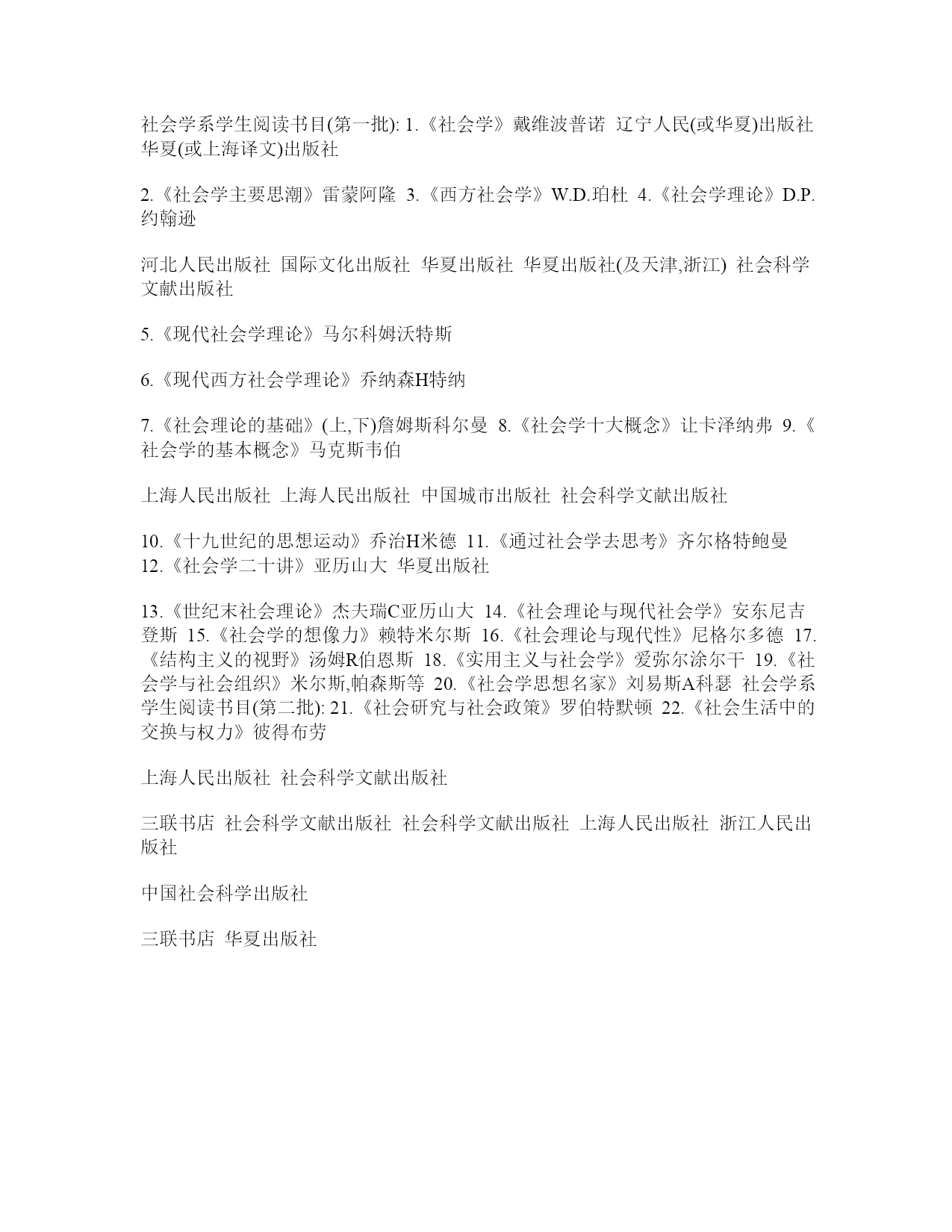 社会学系学生阅读书目(第一批): 1.《社会学》戴维波普诺 辽宁人民(或华夏)出版社 华夏(或上海译文)出版社

2.《社会学主要思潮》雷蒙阿隆 3.《西方社会学》W.D.珀杜 4.《社会学理论》D.P.约翰逊

河北人民出版社 国际文化出版社 华夏出版社 华夏出版社(及天津,浙江) 社会科学文献出版社

5.《现代社会学理论》马尔科姆沃特斯

6.《现代西方社会学理论》乔纳森H特纳

7.《社会理论的基础》(上,下)詹姆斯科尔曼 8.《社会学十大概念》让卡泽纳弗 9.《社会学的基本概念》马克斯韦伯

上海人民出版社 上海人民出版社 中国城市出版社 社会科学文献出版社

10.《十九世纪的思想运动》乔治H米德 11.《通过社会学去思考》齐尔格特鲍曼 12.《社会学二十讲》亚历山大 华夏出版社

13.《世纪末社会理论》杰夫瑞C亚历山大 14.《社会理论与现代社会学》安东尼吉登斯 15.《社会学的想像力》赖特米尔斯 16.《社会理论与现代性》尼格尔多德 17.《结构主义的视野》汤姆R伯恩斯 18.《实用主义与社会学》爱弥尔涂尔干 19.《社会学与社会组织》米尔斯,帕森斯等 20.《社会学思想名家》刘易斯A科瑟 社会学系学生阅读书目(第二批): 21.《社会研究与社会政策》罗伯特默顿 22.《社会生活中的交换与权力》彼得布劳

上海人民出版社 社会科学文献出版社

三联书店 社会科学文献出版社 社会科学文献出版社 上海人民出版社 浙江人民出版社

中国社会科学出版社

三联书店 华夏出版社